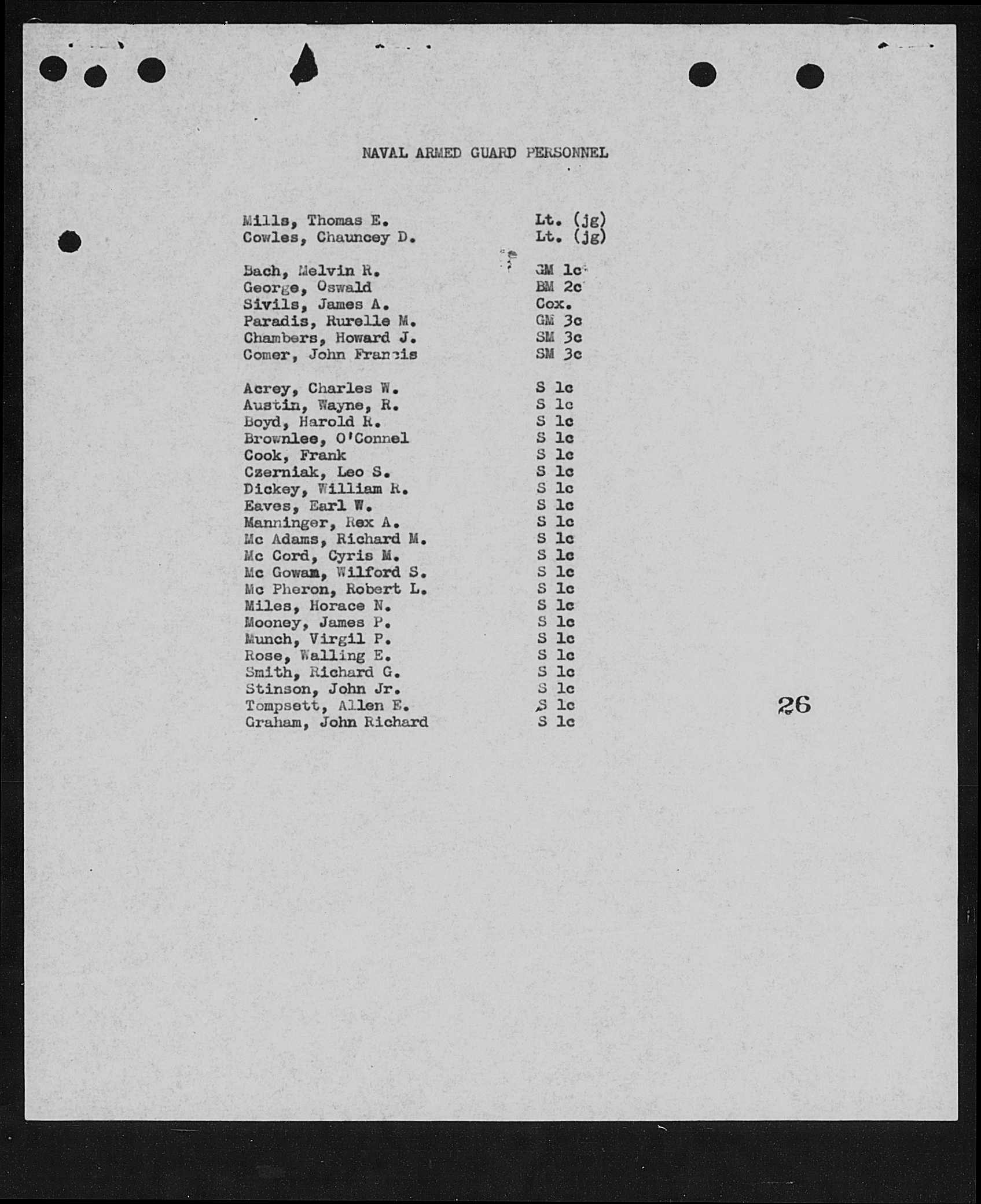 NAVAL ARMED GUARD PERSONNEL

Mills, Thomas E. Lt. (jg)
Cowles, Chauncey D. Lt. (jg)

Bach, Melvin R. GM 1c
George, Oswald BM 2c
Sivils, James A. Cox.
Paradis, Rurelle M. GM 3c
Chambers, Howard J. SM 3c
Comer, John Francis SM 3c

Acrey, Charles W. S 1c
Austin, Wayne, R. S 1c
Boyd, Harold R. S 1c
Brownlee, O'Connel S 1c
Cook, Frank S 1c
Czerniak, Leo S. S 1c
Dickey, William R. S 1c
Eaves, Earl W. S 1c
Manninger, Rex A. S 1c
Mc Adams, Richard M. S 1c
Mc Cord, Cyris M. S 1c
Mc Gowam, Wilford S. S 1c
Mc Pheron, Robert L. S 1c
Miles, Horace N. S 1c
Mooney, James P. S 1c
Munch, Virgil P. S 1c
Rose, Walling E. S 1c
Smith, Richard G. S 1c
Stinson, John Jr. S 1c
Tompsett, Allen E. S 1c
Graham, John Richard S 1c

26